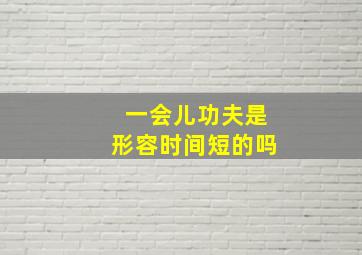 一会儿功夫是
形容时间短的吗